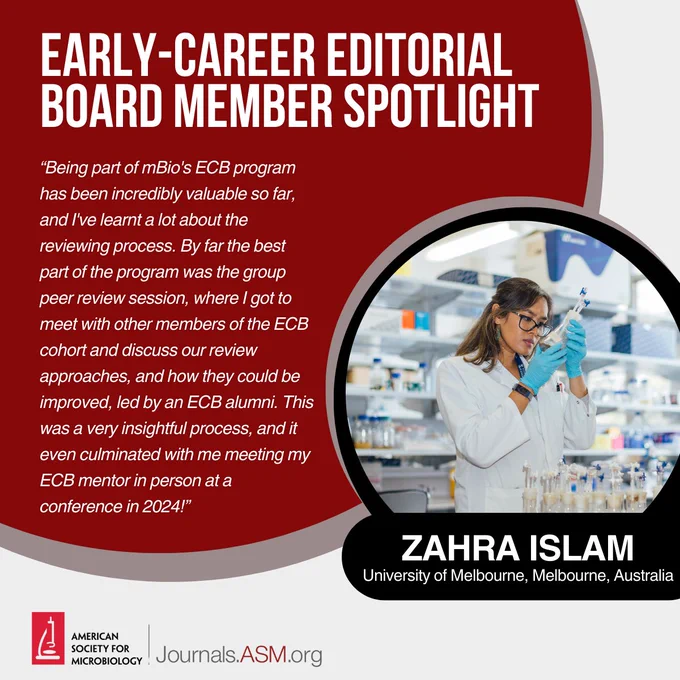 EARLY-CAREER EDITORIAL BOARD MEMBER SPOTLIGHT

"Being part of mBio's ECB program has been incredibly valuable so far, and I've learnt a lot about the reviewing process. By far the best part of the program was the group peer review session, where I got to meet with other members of the ECB cohort and discuss our review approaches, and how they could be improved, led by an ECB alumni. This was a very insightful process, and it even culminated with me meeting my ECB mentor in person at a conference in 2024!"

ZAHRA ISLAM
University of Melbourne, Melbourne, Australia

AMERICAN SOCIETY FOR MICROBIOLOGY
Journals.ASM.org